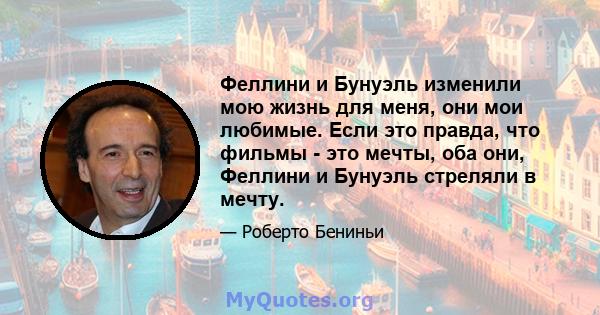 Феллини и Бунуэль изменили мою жизнь для меня, они мои любимые. Если это правда, что фильмы - это мечты, оба они, Феллини и Бунуэль стреляли в мечту.

— Роберто Бениньи

MyQuotes.org